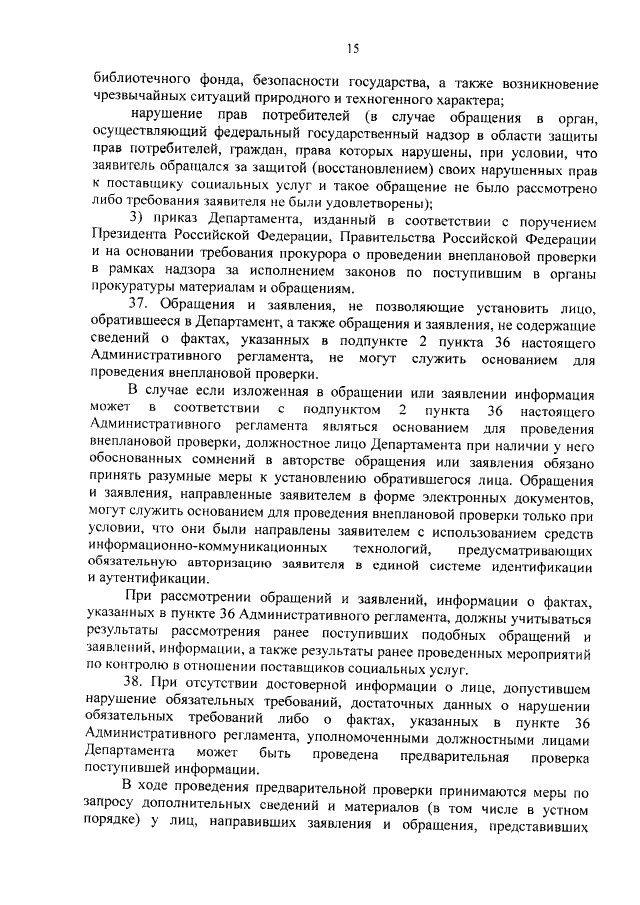 15

библиотечного фонда, безопасности государства, а также возникновение чрезвычайных ситуаций природного и техногенного характера;

нарушение прав потребителей (в случае обращения в орган, осуществляющий федеральный государственный надзор в области защиты прав потребителей, граждан, права которых нарушены, при условии, что заявитель обращался за защитой (восстановлением) своих нарушенных прав к поставщику социальных услуг и такое обращение не было рассмотрено либо требования заявителя не были удовлетворены);

3) приказ Департамента, изданный в соответствии с поручением Президента Российской Федерации, Правительства Российской Федерации и на основании требования прокурора о проведении внеплановой проверки в рамках надзора за исполнением законов по поступившим в органы прокуратуры материалам и обращениям.

37. Обращения и заявления, не позволяющие установить лицо, обратившееся в Департамент, а также обращения и заявления, не содержащие сведений о фактах, указанных в подпункте 2 пункта 36 настоящего Административного регламента, не могут служить основанием для проведения внеплановой проверки.

В случае если изложенная в обращении или заявлении информация может в соответствии с подпунктом 2 пункта 36 настоящего Административного регламента являться основанием для проведения внеплановой проверки, должностное лицо Департамента при наличии у него обоснованных сомнений в авторстве обращения или заявления обязано принять разумные меры к установлению обратившегося лица. Обращения и заявления, направленные заявителем в форме электронных документов, могут служить основанием для проведения внеплановой проверки только при условии, что они были направлены заявителем с использованием средств информационно-коммуникационных технологий, предусматривающих обязательную авторизацию заявителя в единой системе идентификации и аутентификации.

При рассмотрении обращений и заявлений, информации о фактах, указанных в пункте 36 Административного регламента, должны учитываться результаты рассмотрения ранее поступивших подобных обращений и заявлений, информации, а также результаты ранее проведенных мероприятий по контролю в отношении поставщиков социальных услуг.

38. При отсутствии достоверной информации о лице, допустившем нарушение обязательных требований, достаточных данных о нарушении обязательных требований либо о фактах, указанных в пункте 36 Административного регламента, уполномоченными должностными лицами Департамента может быть проведена предварительная проверка поступившей информации.

В ходе проведения предварительной проверки принимаются меры по запросу дополнительных сведений и материалов (в том числе в устном порядке) у лиц, направивших заявления и обращения, представивших